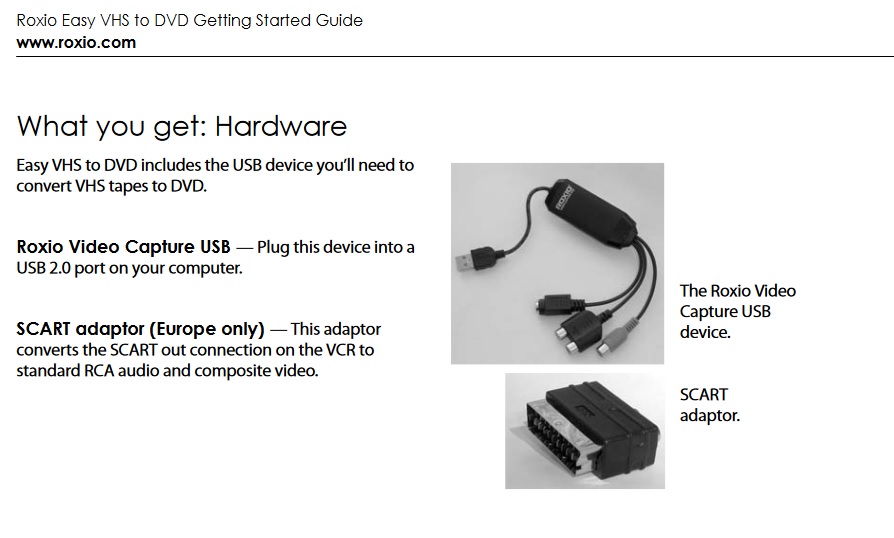 Roxio Easy VHS to DVD Getting Started Guide
www.roxio.com

What you get: Hardware

Easy VHS to DVD includes the USB device you'll need to convert VHS tapes to DVD.

Roxio Video Capture USB — Plug this device into a USB 2.0 port on your computer.

SCART adaptor (Europe only) — This adaptor converts the SCART out connection on the VCR to standard RCA audio and composite video.

The Roxio Video Capture USB device.

SCART adaptor.